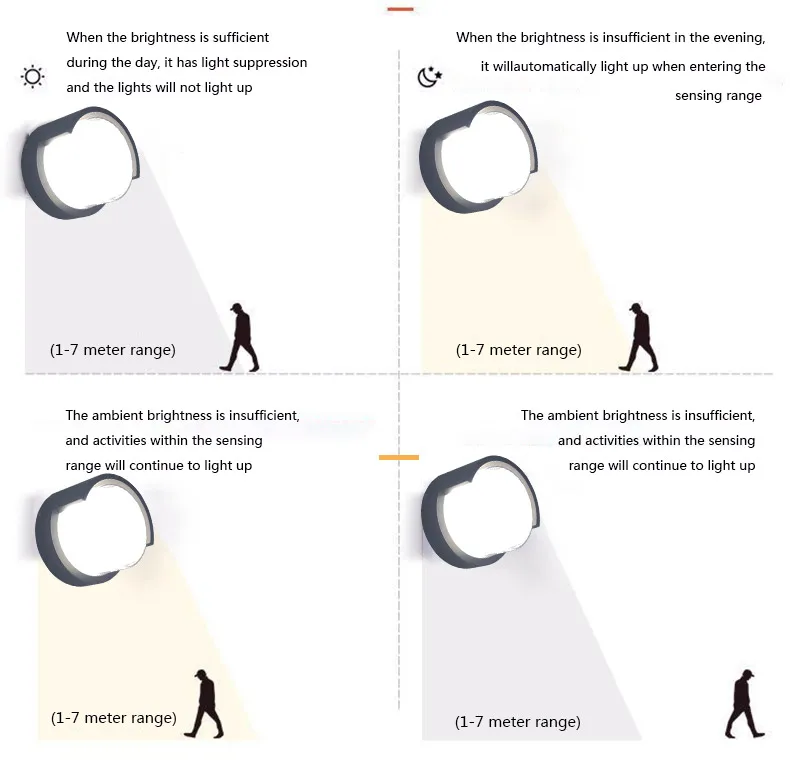 When the brightness is sufficient during the day, it has light suppression and the lights will not light up

(1-7 meter range)

When the brightness is insufficient in the evening, it willautomatically light up when entering the sensing range

(1-7 meter range)

The ambient brightness is insufficient, and activities within the sensing range will continue to light up

(1-7 meter range)

The ambient brightness is insufficient, and activities within the sensing range will continue to light up

(1-7 meter range)